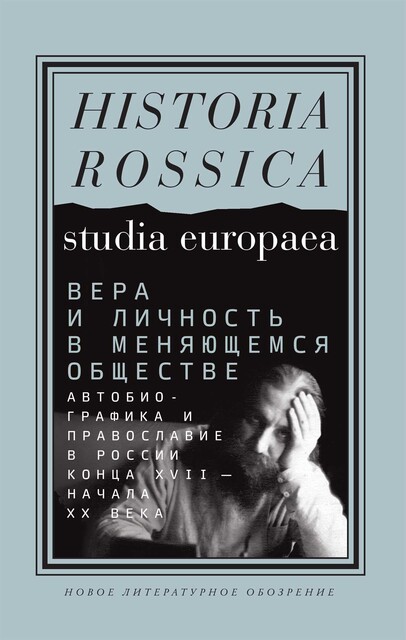 HISTORIA ROSSICA

studia europaea

ВЕРА И ЛИЧНОСТЬ В МЕНЯЮЩЕМСЯ ОБЩЕСТВЕ

АВТОБИОГРАФИКА И ПРАВОСЛАВИЕ В РОССИИ КОНЦА XVII — НАЧАЛА XX ВЕКА

НОВОЕ ЛИТЕРАТУРНОЕ ОБОЗРЕНИЕ